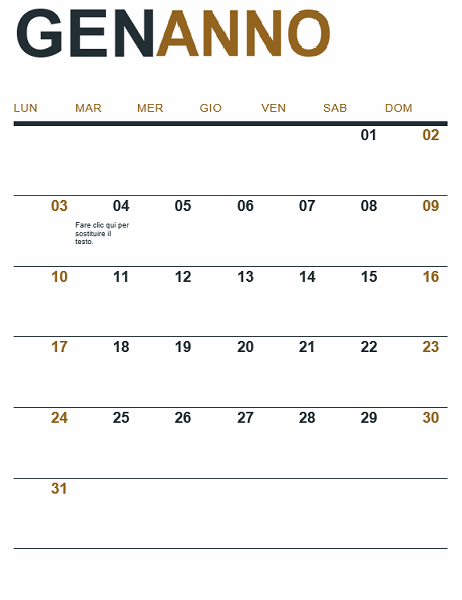 GENANNO

| LUN | MAR | MER | GIO | VEN | SAB | DOM |
|---|---|---|---|---|---|---|
| | | | | | 01 | 02 |
| 03 | 04 Fare clic qui per sostituire il testo. | 05 | 06 | 07 | 08 | 09 |
| 10 | 11 | 12 | 13 | 14 | 15 | 16 |
| 17 | 18 | 19 | 20 | 21 | 22 | 23 |
| 24 | 25 | 26 | 27 | 28 | 29 | 30 |
| 31 | | | | | | |